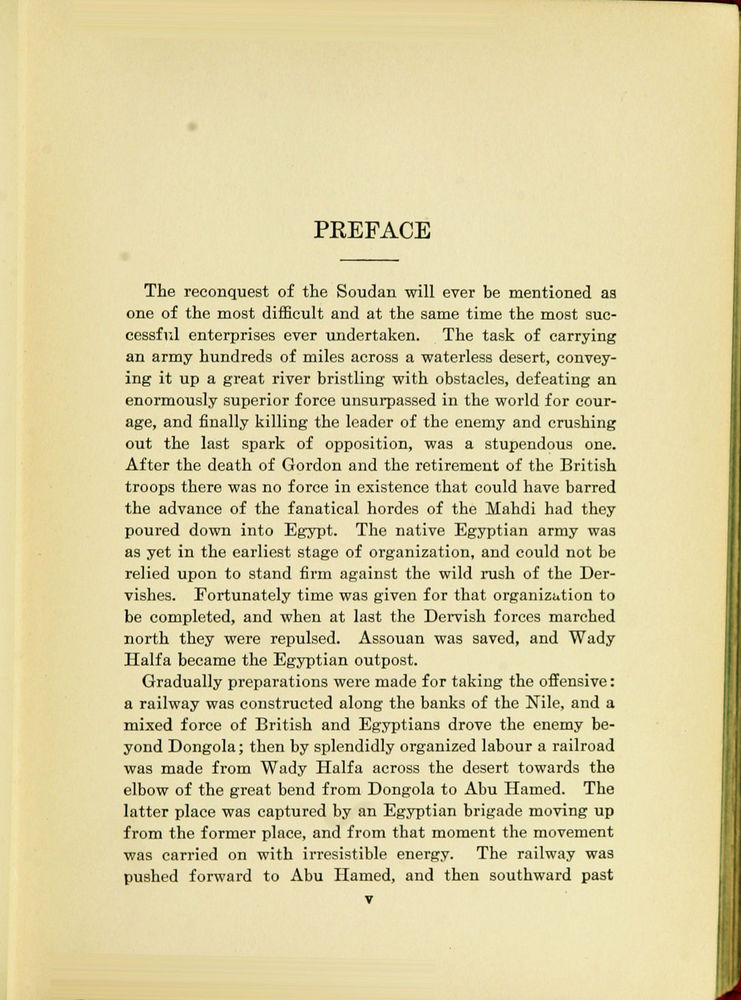 PREFACE

The reconquest of the Soudan will ever be mentioned as one of the most difficult and at the same time the most successful enterprises ever undertaken. The task of carrying an army hundreds of miles across a waterless desert, conveying it up a great river bristling with obstacles, defeating an enormously superior force unsurpassed in the world for courage, and finally killing the leader of the enemy and crushing out the last spark of opposition, was a stupendous one. After the death of Gordon and the retirement of the British troops there was no force in existence that could have barred the advance of the fanatical hordes of the Mahdi had they poured down into Egypt. The native Egyptian army was as yet in the earliest stage of organization, and could not be relied upon to stand firm against the wild rush of the Dervishes. Fortunately time was given for that organization to be completed, and when at last the Dervish forces marched north they were repulsed. Assouan was saved, and Wady Halfa became the Egyptian outpost.

Gradually preparations were made for taking the offensive: a railway was constructed along the banks of the Nile, and a mixed force of British and Egyptians drove the enemy beyond Dongola; then by splendidly organized labour a railroad was made from Wady Halfa across the desert towards the elbow of the great bend from Dongola to Abu Hamed. The latter place was captured by an Egyptian brigade moving up from the former place, and from that moment the movement was carried on with irresistible energy. The railway was pushed forward to Abu Hamed, and then southward past

v